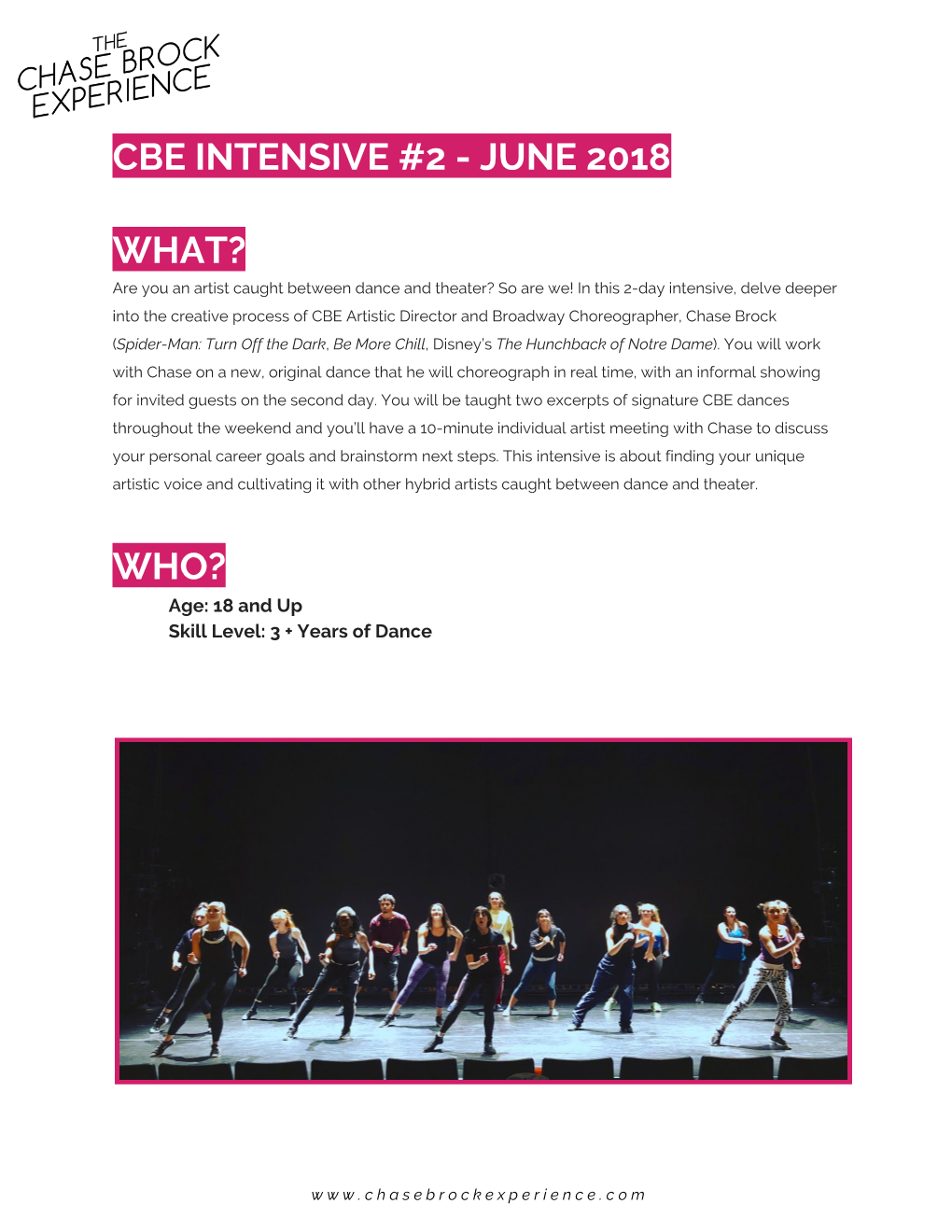 THE CHASE BROCK EXPERIENCE

CBE INTENSIVE #2 - JUNE 2018

WHAT?

Are you an artist caught between dance and theater? So are we! In this 2-day intensive, delve deeper into the creative process of CBE Artistic Director and Broadway Choreographer, Chase Brock (Spider-Man: Turn Off the Dark, Be More Chill, Disney's The Hunchback of Notre Dame). You will work with Chase on a new, original dance that he will choreograph in real time, with an informal showing for invited guests on the second day. You will be taught two excerpts of signature CBE dances throughout the weekend and you'll have a 10-minute individual artist meeting with Chase to discuss your personal career goals and brainstorm next steps. This intensive is about finding your unique artistic voice and cultivating it with other hybrid artists caught between dance and theater.

WHO?

Age: 18 and Up
Skill Level: 3 + Years of Dance

www.chasebrockexperience.com